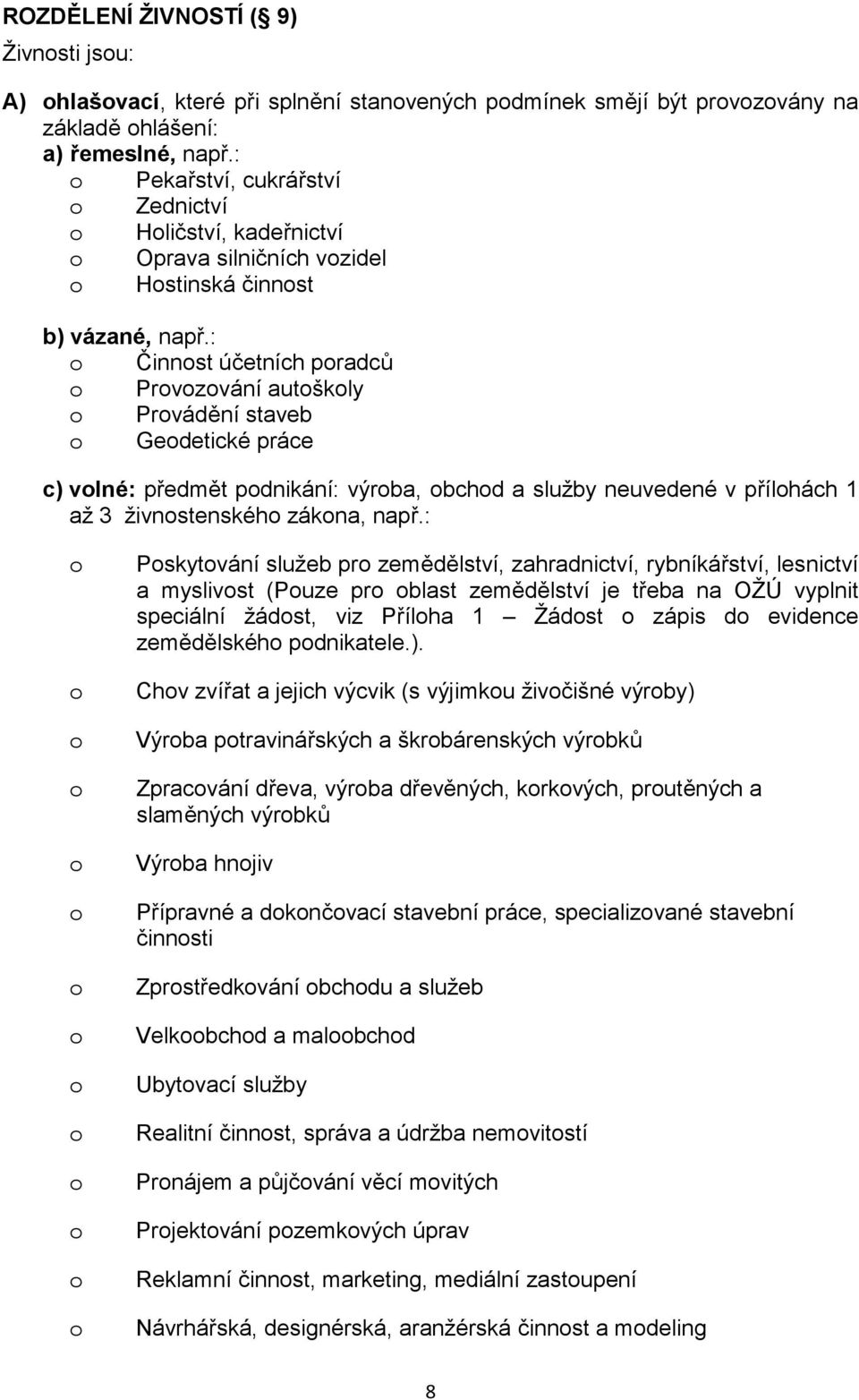 ROZDĚLENÍ ŽIVNOSTÍ (§ 9)

Živnosti jsou:

A) ohlašovací, které při splnění stanovených podmínek smějí být provozovány na základě ohlášení:

a) řemeslné, např.:
o Pekařství, cukrářství
o Zednictví
o Holičství, kadeřnictví
o Oprava silničních vozidel
o Hostinská činnost

b) vázané, např.:
o Činnost účetních poradců
o Provozování autoškoly
o Provádění staveb
o Geodetické práce

c) volné: předmět podnikání: výroba, obchod a služby neuvedené v přílohách 1 až 3 živnostenského zákona, např.:

o Poskytování služeb pro zemědělství, zahradnictví, rybníkářství, lesnictví a myslivost (Pouze pro oblast zemědělství je třeba na OŽÚ vyplnit speciální žádost, viz Příloha 1 – Žádost o zápis do evidence zemědělského podnikatele.).

o Chov zvířat a jejich výcvik (s výjimkou živočišné výroby)

o Výroba potravinářských a škrobárenských výrobků

o Zpracování dřeva, výroba dřevěných, korkových, proutěných a slaměných výrobků

o Výroba hnojiv

o Přípravné a dokončovací stavební práce, specializované stavební činnosti

o Zprostředkování obchodu a služeb

o Velkoobchod a maloobchod

o Ubytovací služby

o Realitní činnost, správa a údržba nemovitostí

o Pronájem a půjčování věcí movitých

o Projektování pozemkových úprav

o Reklamní činnost, marketing, mediální zastoupení

o Návrhářská, designérská, aranžérská činnost a modeling

8